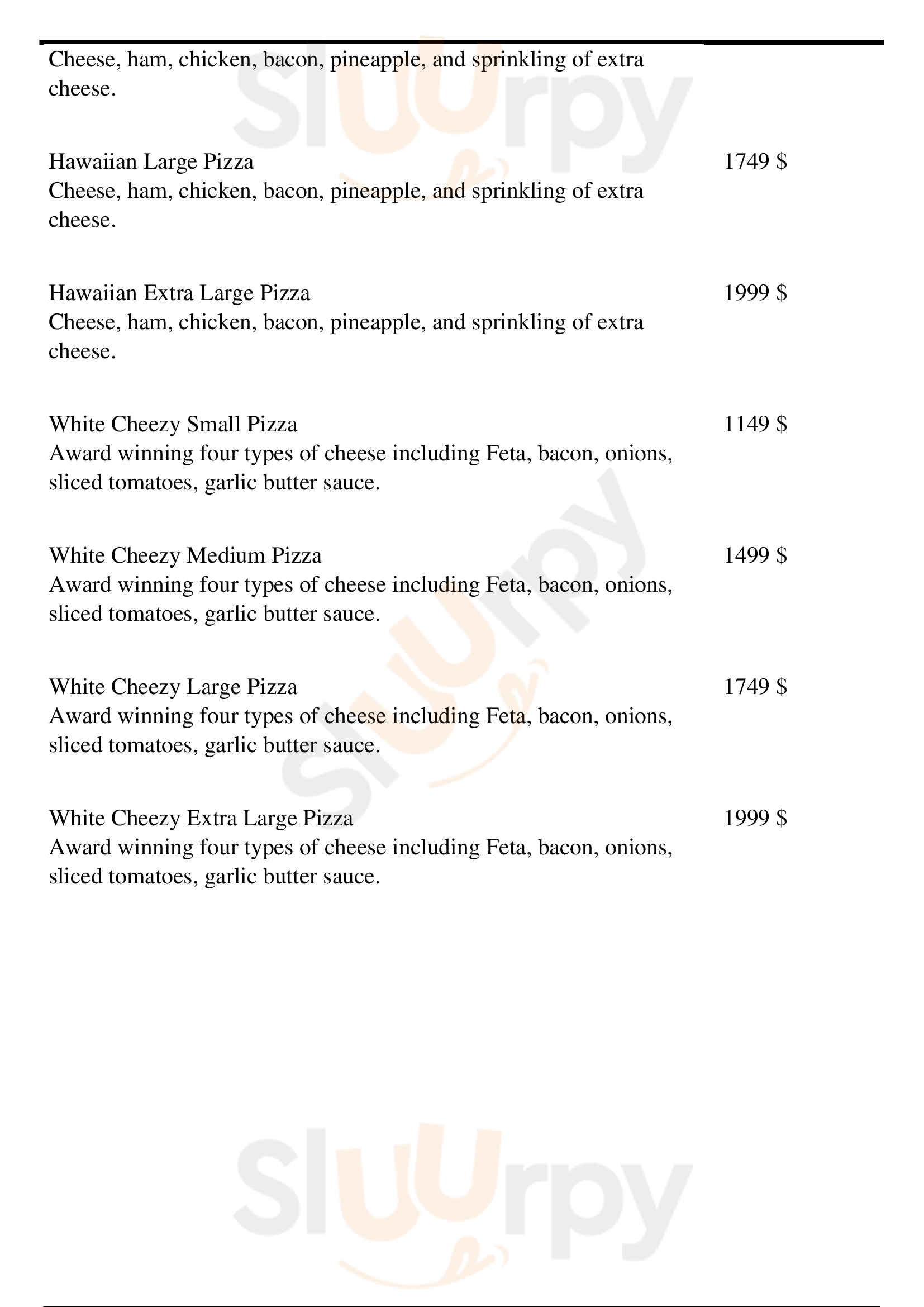 Cheese, ham, chicken, bacon, pineapple, and sprinkling of extra cheese.

Hawaiian Large Pizza 1749 $
Cheese, ham, chicken, bacon, pineapple, and sprinkling of extra cheese.

Hawaiian Extra Large Pizza 1999 $
Cheese, ham, chicken, bacon, pineapple, and sprinkling of extra cheese.

White Cheezy Small Pizza 1149 $
Award winning four types of cheese including Feta, bacon, onions, sliced tomatoes, garlic butter sauce.

White Cheezy Medium Pizza 1499 $
Award winning four types of cheese including Feta, bacon, onions, sliced tomatoes, garlic butter sauce.

White Cheezy Large Pizza 1749 $
Award winning four types of cheese including Feta, bacon, onions, sliced tomatoes, garlic butter sauce.

White Cheezy Extra Large Pizza 1999 $
Award winning four types of cheese including Feta, bacon, onions, sliced tomatoes, garlic butter sauce.

Sluurpy Sluurpy Sluurpy